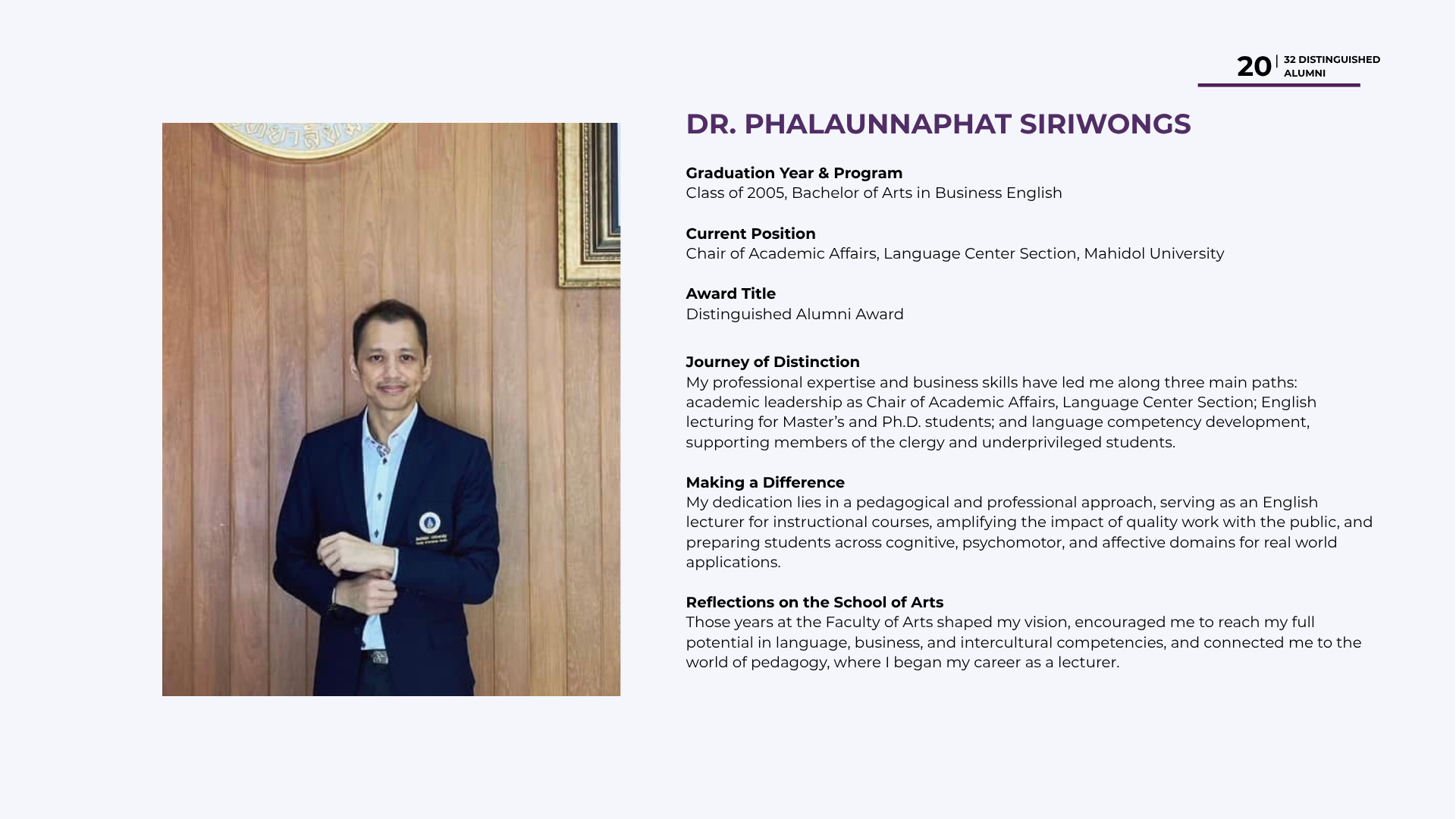 20 | 32 DISTINGUISHED ALUMNI

DR. PHALAUNNAPHAT SIRIWONGS

Graduation Year & Program
Class of 2005, Bachelor of Arts in Business English

Current Position
Chair of Academic Affairs, Language Center Section, Mahidol University

Award Title
Distinguished Alumni Award

Journey of Distinction
My professional expertise and business skills have led me along three main paths: academic leadership as Chair of Academic Affairs, Language Center Section; English lecturing for Master's and Ph.D. students; and language competency development, supporting members of the clergy and underprivileged students.

Making a Difference
My dedication lies in a pedagogical and professional approach, serving as an English lecturer for instructional courses, amplifying the impact of quality work with the public, and preparing students across cognitive, psychomotor, and affective domains for real world applications.

Reflections on the School of Arts
Those years at the Faculty of Arts shaped my vision, encouraged me to reach my full potential in language, business, and intercultural competencies, and connected me to the world of pedagogy, where I began my career as a lecturer.